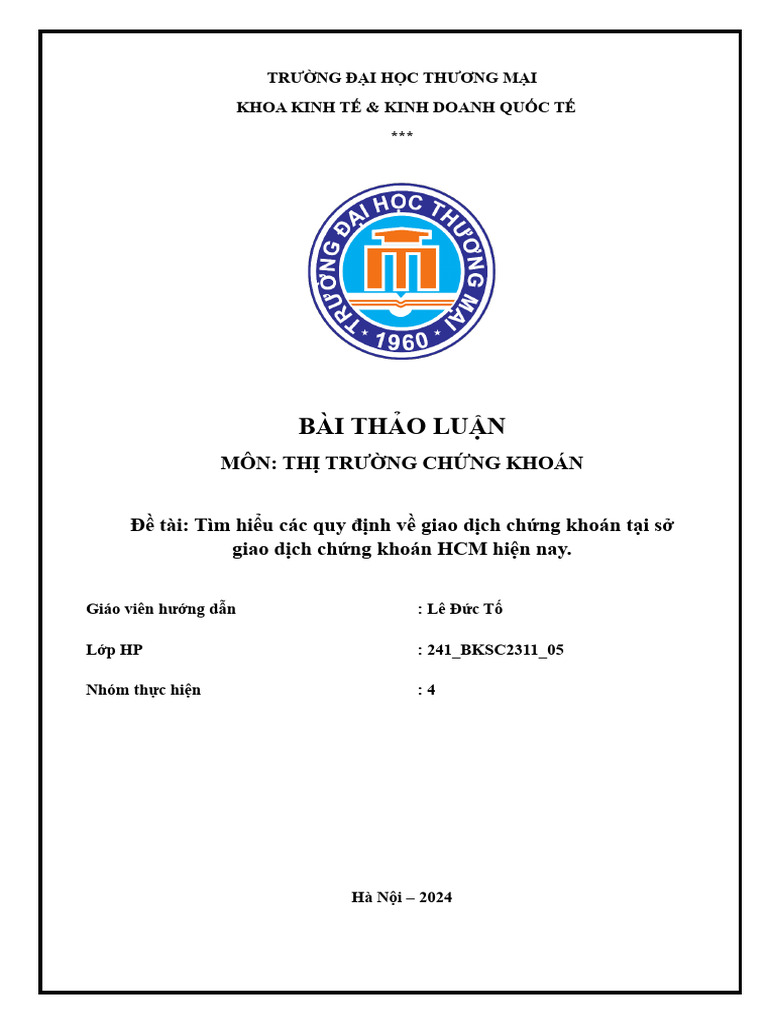 TRƯỜNG ĐẠI HỌC THƯƠNG MẠI

KHOA KINH TẾ & KINH DOANH QUỐC TẾ

***

TRƯỜNG ĐẠI HỌC THƯƠNG MẠI

1960

BÀI THẢO LUẬN

MÔN: THỊ TRƯỜNG CHỨNG KHOÁN

Đề tài: Tìm hiểu các quy định về giao dịch chứng khoán tại sở giao dịch chứng khoán HCM hiện nay.

Giáo viên hướng dẫn : Lê Đức Tố

Lớp HP : 241_BKSC2311_05

Nhóm thực hiện : 4

Hà Nội – 2024